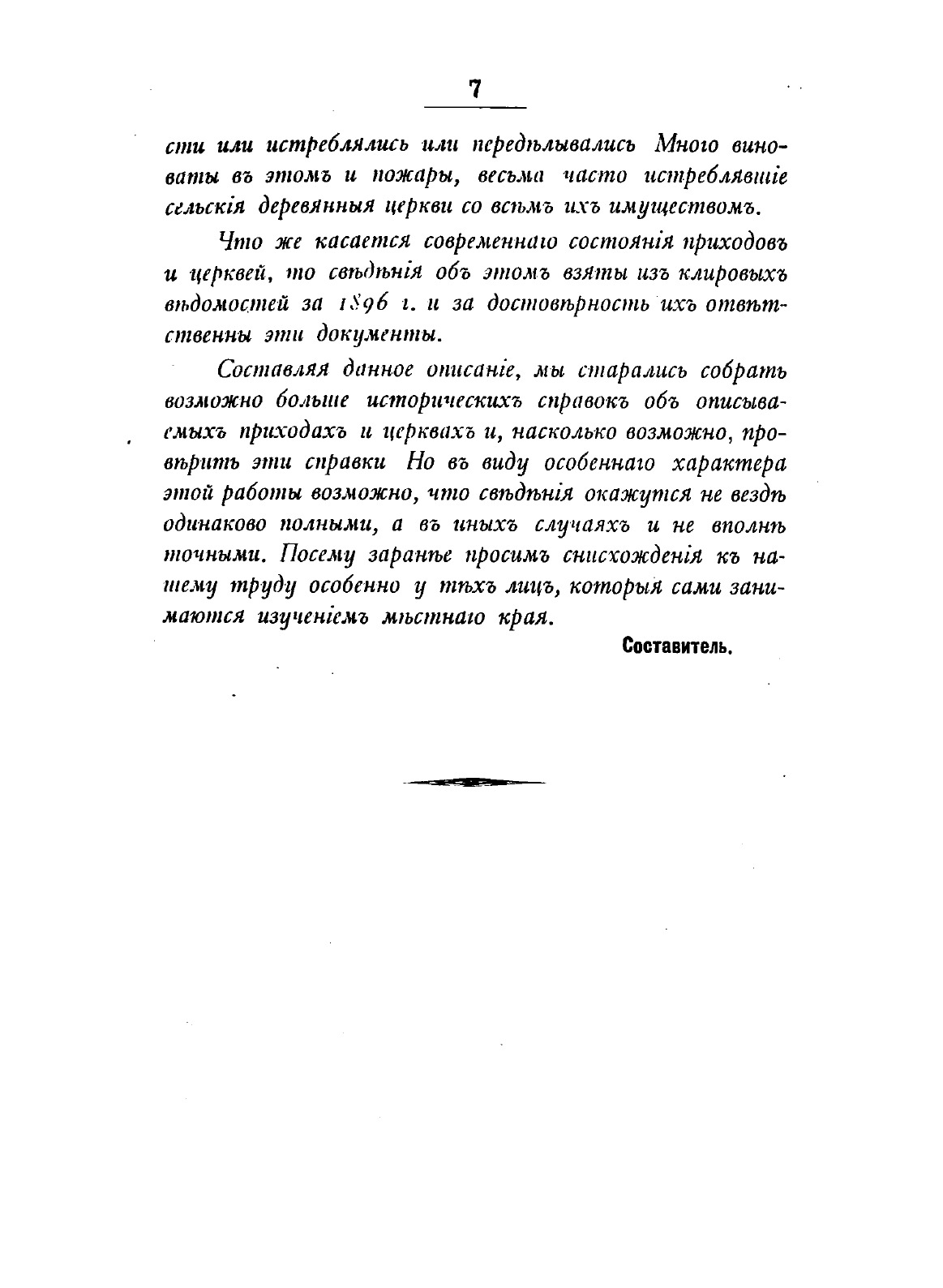 7

сти или истреблялись или передѣлывались Много виноваты въ этомъ и пожары, весьма часто истреблявшіе сельскія деревянныя церкви со всѣмъ ихъ имуществомъ.

Что же касается современнаго состоянія приходовъ и церквей, то свѣдѣнія объ этомъ взяты изъ клировыхъ вѣдомостей за 1896 г. и за достовѣрность ихъ отвѣтственны эти документы.

Составляя данное описаніе, мы старались собрать возможно больше историческихъ справокъ объ описываемыхъ приходахъ и церквахъ и, насколько возможно, провѣрить эти справки Но въ виду особеннаго характера этой работы возможно, что свѣдѣнія окажутся не вездѣ одинаково полными, а въ иныхъ случаяхъ и не вполнѣ точными. Посему заранѣе просимъ снисхожденія къ нашему труду особенно у тѣхъ лицъ, которыя сами занимаются изученіемъ мѣстнаго края.

Составитель.